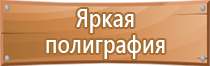 Яркая полиграфия